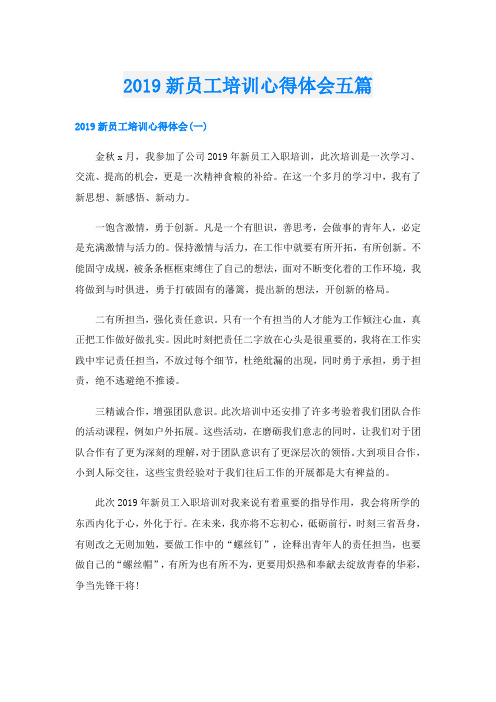 2019 新员工培训心得体会五篇

2019 新员工培训心得体会(一)

金秋 x 月，我参加了公司 2019 年新员工入职培训，此次培训是一次学习、交流、提高的机会，更是一次精神食粮的补给。在这一个多月的学习中，我有了新思想、新感悟、新动力。

一饱含激情，勇于创新。凡是一个有胆识，善思考，会做事的青年人，必定是充满激情与活力的。保持激情与活力，在工作中就要有所开拓，有所创新。不能固守成规，被条条框框束缚住了自己的想法，面对不断变化着的工作环境，我将做到与时俱进，勇于打破固有的藩篱，提出新的想法，开创新的格局。

二有所担当，强化责任意识。只有一个有担当的人才能为工作倾注心血，真正把工作做好做扎实。因此时刻把责任二字放在心头是很重要的，我将在工作实践中牢记责任担当，不放过每个细节，杜绝纰漏的出现，同时勇于承担，勇于担责，绝不逃避绝不推诿。

三精诚合作，增强团队意识。此次培训中还安排了许多考验着我们团队合作的活动课程，例如户外拓展。这些活动，在磨砺我们意志的同时，让我们对于团队合作有了更为深刻的理解，对于团队意识有了更深层次的领悟。大到项目合作，小到人际交往，这些宝贵经验对于我们往后工作的开展都是大有裨益的。

此次 2019 年新员工入职培训对我来说有着重要的指导作用，我会将所学的东西内化于心，外化于行。在未来，我亦将不忘初心，砥砺前行，时刻三省吾身，有则改之无则加勉，要做工作中的“螺丝钉”，诠释出青年人的责任担当，也要做自己的“螺丝帽”，有所为也有所不为，更要用炽热和奉献去绽放青春的华彩，争当先锋干将！